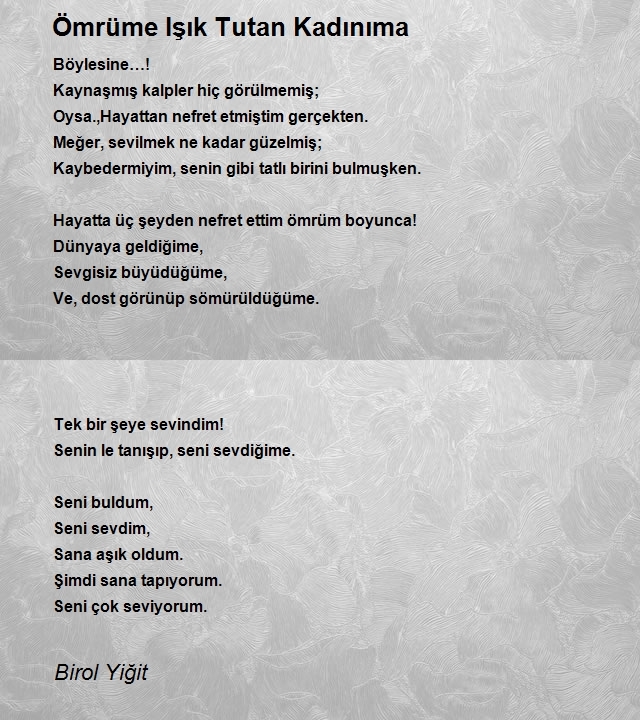 Ömrüme Işık Tutan Kadınıma

Böylesine...!
Kaynaşmış kalpler hiç görülmemiş;
Oysa.,Hayattan nefret etmiştim gerçekten.
Meğer, sevilmek ne kadar güzelmiş;
Kaybedermiyim, senin gibi tatlı birini bulmuşken.

Hayatta üç şeyden nefret ettim ömrüm boyunca!
Dünyaya geldiğime,
Sevgisiz büyüdüğüme,
Ve, dost görünüp sömürüldüğüme.

Tek bir şeye sevindim!
Senin le tanışıp, seni sevdiğime.

Seni buldum,
Seni sevdim,
Sana aşık oldum.
Şimdi sana tapıyorum.
Seni çok seviyorum.

Birol Yiğit